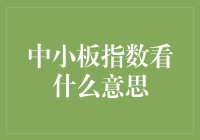 中小板指数看什么意思